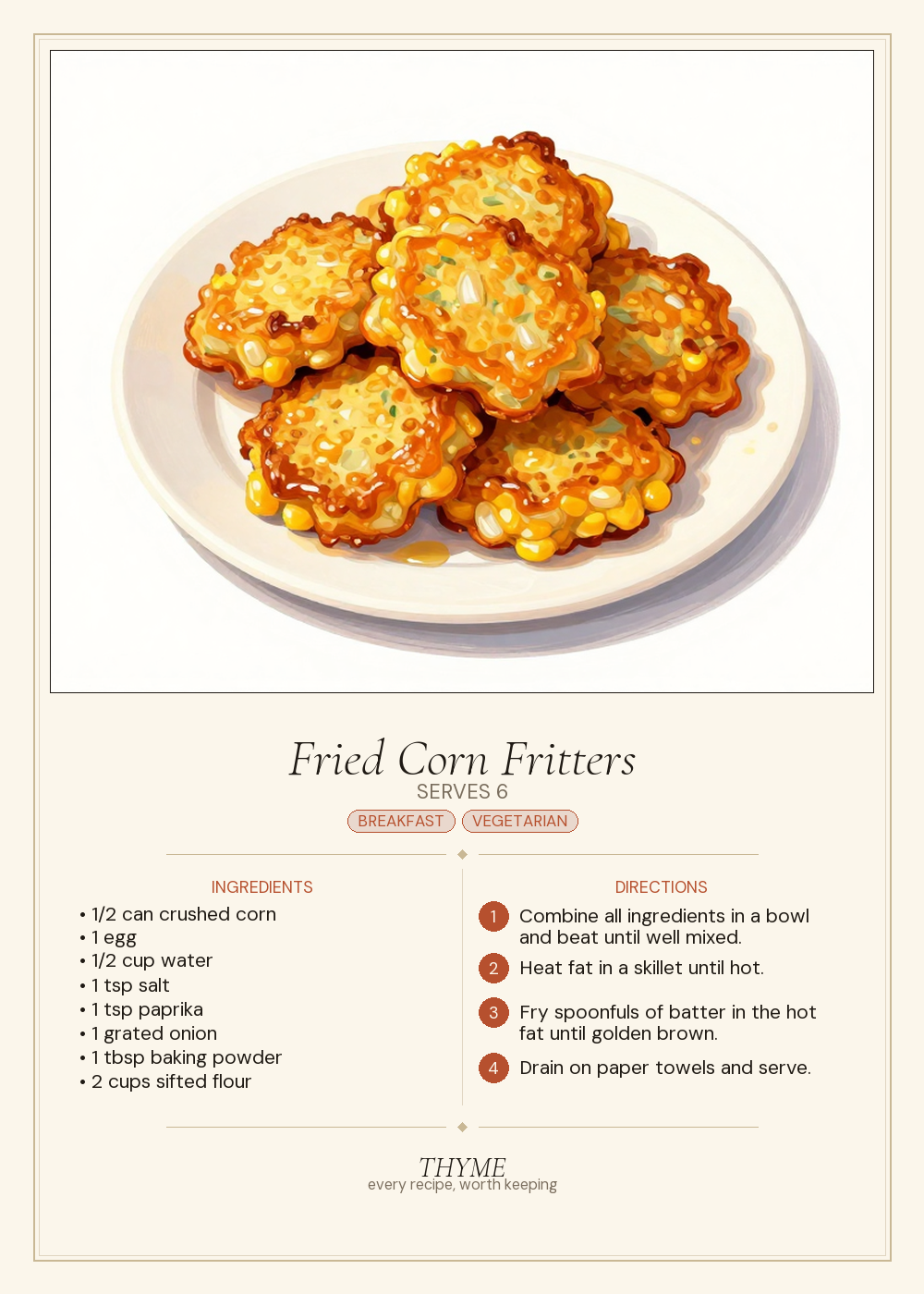 Fried Corn Fritters
SERVES 6
BREAKFAST VEGETARIAN

INGREDIENTS
• 1/2 can crushed corn
• 1 egg
• 1/2 cup water
• 1 tsp salt
• 1 tsp paprika
• 1 grated onion
• 1 tbsp baking powder
• 2 cups sifted flour

DIRECTIONS
1 Combine all ingredients in a bowl and beat until well mixed.
2 Heat fat in a skillet until hot.
3 Fry spoonfuls of batter in the hot fat until golden brown.
4 Drain on paper towels and serve.

THYME
every recipe, worth keeping